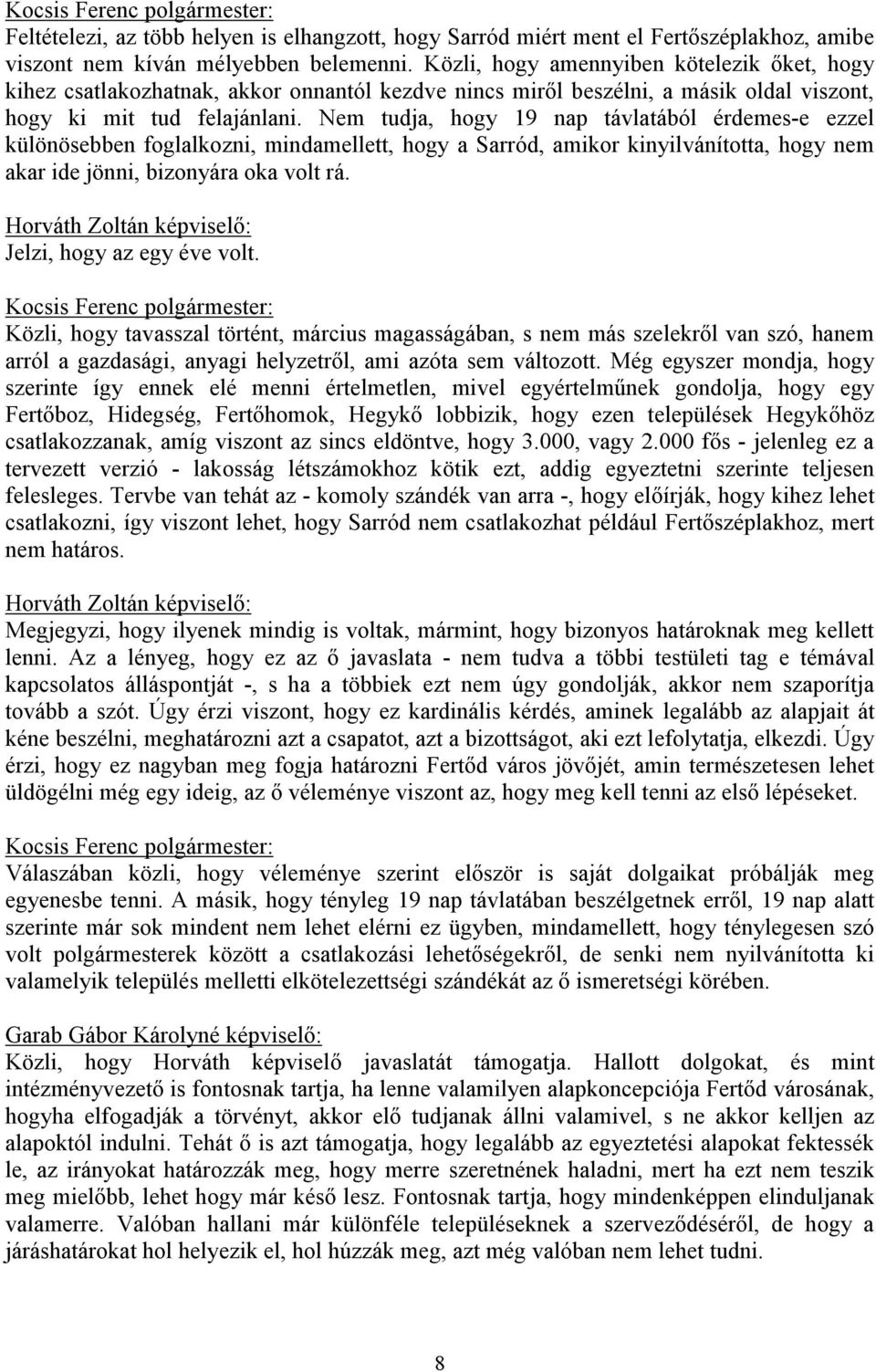 Kocsis Ferenc polgármester:
Feltételezi, az több helyen is elhangzott, hogy Sarród miért ment el Fertőszéplakhoz, amibe viszont nem kíván mélyebben belemenni. Közli, hogy amennyiben kötelezik őket, hogy kihez csatlakozhatnak, akkor onnantól kezdve nincs miről beszélni, a másik oldal viszont, hogy ki mit tud felajánlani. Nem tudja, hogy 19 nap távlatából érdemes-e ezzel különösebben foglalkozni, mindamellett, hogy a Sarród, amikor kinyilvánította, hogy nem akar ide jönni, bizonyára oka volt rá.

Horváth Zoltán képviselő:
Jelzi, hogy az egy éve volt.

Kocsis Ferenc polgármester:
Közli, hogy tavasszal történt, március magasságában, s nem más szelekről van szó, hanem arról a gazdasági, anyagi helyzetről, ami azóta sem változott. Még egyszer mondja, hogy szerinte így ennek elé menni értelmetlen, mivel egyértelműnek gondolja, hogy egy Fertőboz, Hidegség, Fertőhomok, Hegykő lobbizik, hogy ezen települések Hegykőhöz csatlakozzanak, amíg viszont az sincs eldöntve, hogy 3.000, vagy 2.000 fős - jelenleg ez a tervezett verzió - lakosság létszámokhoz kötik ezt, addig egyeztetni szerinte teljesen felesleges. Tervbe van tehát az - komoly szándék van arra -, hogy előírják, hogy kihez lehet csatlakozni, így viszont lehet, hogy Sarród nem csatlakozhat például Fertőszéplakhoz, mert nem határos.

Horváth Zoltán képviselő:
Megjegyzi, hogy ilyenek mindig is voltak, mármint, hogy bizonyos határoknak meg kellett lenni. Az a lényeg, hogy ez az ő javaslata - nem tudva a többi testületi tag e témával kapcsolatos álláspontját -, s ha a többiek ezt nem úgy gondolják, akkor nem szaporítja tovább a szót. Úgy érzi viszont, hogy ez kardinális kérdés, aminek legalább az alapjait át kéne beszélni, meghatározni azt a csapatot, azt a bizottságot, aki ezt lefolytatja, elkezdi. Úgy érzi, hogy ez nagyban meg fogja határozni Fertőd város jövőjét, amin természetesen lehet üldögélni még egy ideig, az ő véleménye viszont az, hogy meg kell tenni az első lépéseket.

Kocsis Ferenc polgármester:
Válaszában közli, hogy véleménye szerint először is saját dolgaikat próbálják meg egyenesbe tenni. A másik, hogy tényleg 19 nap távlatában beszélgetnek erről, 19 nap alatt szerinte már sok mindent nem lehet elérni ez ügyben, mindamellett, hogy ténylegesen szó volt polgármesterek között a csatlakozási lehetőségekről, de senki nem nyilvánította ki valamelyik település melletti elkötelezettségi szándékát az ő ismeretségi körében.

Garab Gábor Károlyné képviselő:
Közli, hogy Horváth képviselő javaslatát támogatja. Hallott dolgokat, és mint intézményvezető is fontosnak tartja, ha lenne valamilyen alapkoncepciója Fertőd városának, hogyha elfogadják a törvényt, akkor elő tudjanak állni valamivel, s ne akkor kelljen az alapoktól indulni. Tehát ő is azt támogatja, hogy legalább az egyeztetési alapokat fektessék le, az irányokat határozzák meg, hogy merre szeretnének haladni, mert ha ezt nem teszik meg mielőbb, lehet hogy már késő lesz. Fontosnak tartja, hogy mindenképpen elinduljanak valamerre. Valóban hallani már különféle településeknek a szerveződéséről, de hogy a járáshatárokat hol helyezik el, hol húzzák meg, azt még valóban nem lehet tudni.

8